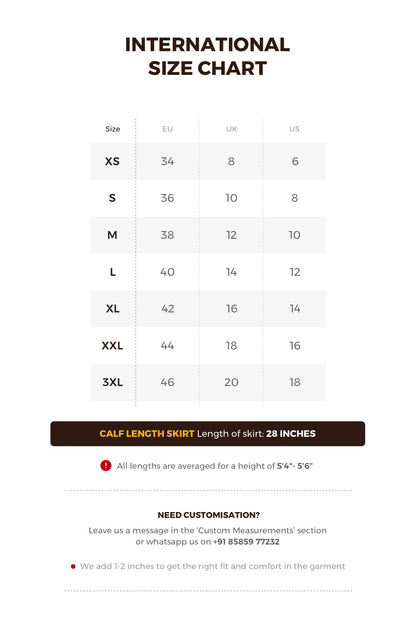 INTERNATIONAL SIZE CHART

| Size | EU | UK | US |
|---|---|---|---|
| XS | 34 | 8 | 6 |
| S | 36 | 10 | 8 |
| M | 38 | 12 | 10 |
| L | 40 | 14 | 12 |
| XL | 42 | 16 | 14 |
| XXL | 44 | 18 | 16 |
| 3XL | 46 | 20 | 18 |

CALF LENGTH SKIRT Length of skirt: 28 INCHES

! All lengths are averaged for a height of 5'4"- 5'6"

NEED CUSTOMISATION?

Leave us a message in the 'Custom Measurements' section or whatsapp us on +91 85859 77232

We add 1-2 inches to get the right fit and comfort in the garment